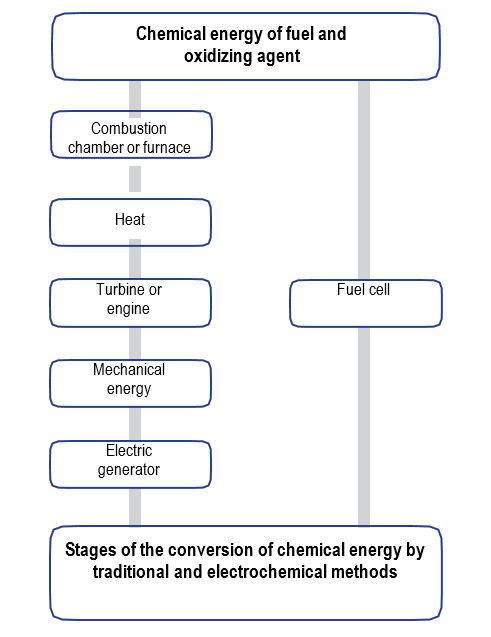 Chemical energy of fuel and oxidizing agent

Combustion chamber or furnace

Heat

Turbine or engine

Mechanical energy

Electric generator

Fuel cell

Stages of the conversion of chemical energy by traditional and electrochemical methods